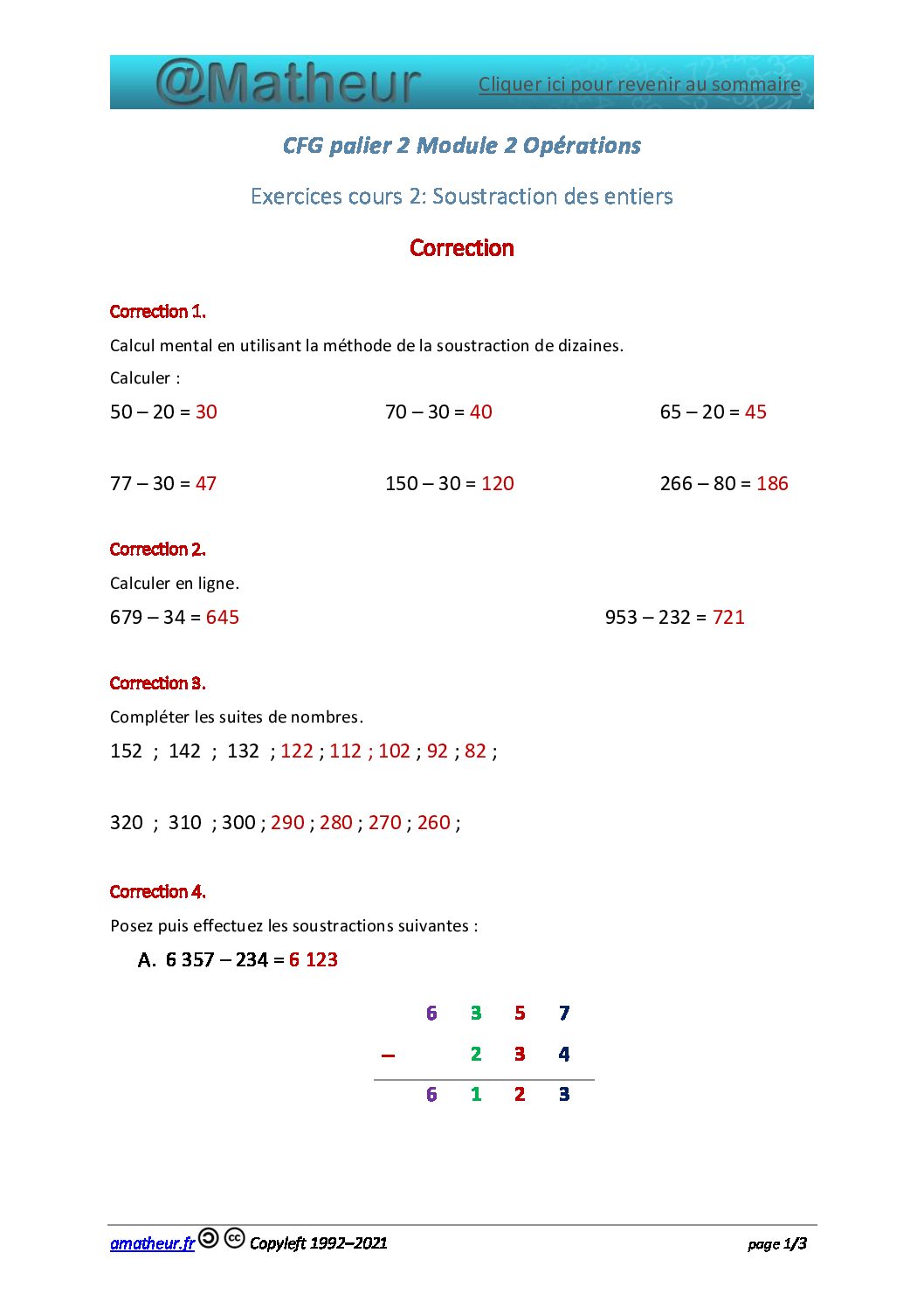 @Matheur Cliquer ici pour revenir au sommaire

CFG palier 2 Module 2 Opérations

Exercices cours 2: Soustraction des entiers

Correction

Correction 1.

Calcul mental en utilisant la méthode de la soustraction de dizaines.

Calculer :

50 – 20 = 30

70 – 30 = 40

65 – 20 = 45

77 – 30 = 47

150 – 30 = 120

266 – 80 = 186

Correction 2.

Calculer en ligne.

679 – 34 = 645

953 – 232 = 721

Correction 3.

Compléter les suites de nombres.

152 ; 142 ; 132 ; 122 ; 112 ; 102 ; 92 ; 82 ;

320 ; 310 ; 300 ; 290 ; 280 ; 270 ; 260 ;

Correction 4.

Posez puis effectuez les soustractions suivantes :

A. 6 357 – 234 = 6 123

| | 6 | 3 | 5 | 7 |
|---|---|---|---|---|
| – | | 2 | 3 | 4 |
| | 6 | 1 | 2 | 3 |

amatheur.fr Copyleft 1992–2021 page 1/3